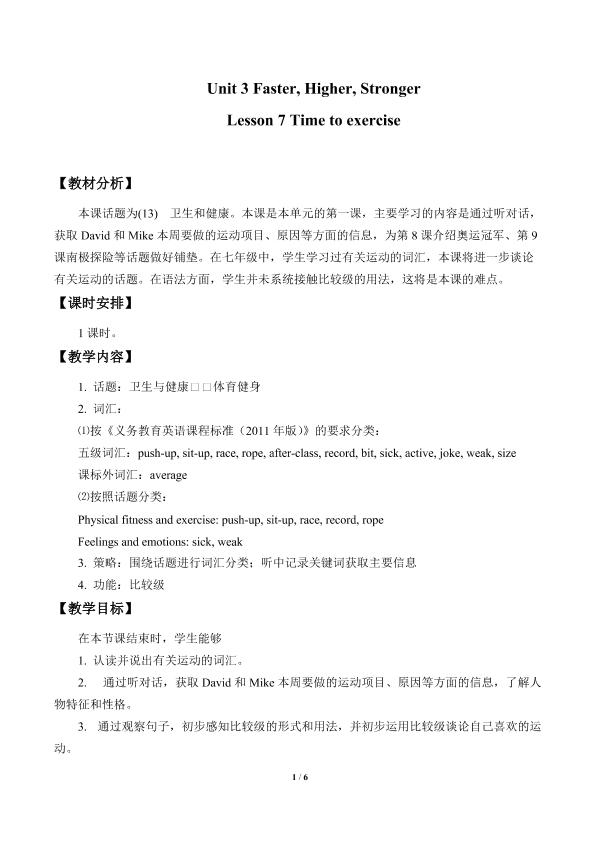 Unit 3 Faster, Higher, Stronger

Lesson 7 Time to exercise

【教材分析】

本课话题为(13) 卫生和健康。本课是本单元的第一课，主要学习的内容是通过听对话，获取 David 和 Mike 本周要做的运动项目、原因等方面的信息，为第 8 课介绍奥运冠军、第 9 课南极探险等话题做好铺垫。在七年级中，学生学习过有关运动的词汇，本课将进一步谈论有关运动的话题。在语法方面，学生并未系统接触比较级的用法，这将是本课的难点。

【课时安排】

1 课时。

【教学内容】

1. 话题：卫生与健康□□体育健身

2. 词汇：

⑴按《义务教育英语课程标准（2011 年版）》的要求分类：

五级词汇：push-up, sit-up, race, rope, after-class, record, bit, sick, active, joke, weak, size

课标外词汇：average

⑵按照话题分类：

Physical fitness and exercise: push-up, sit-up, race, record, rope

Feelings and emotions: sick, weak

3. 策略：围绕话题进行词汇分类；听中记录关键词获取主要信息

4. 功能：比较级

【教学目标】

在本节课结束时，学生能够

1. 认读并说出有关运动的词汇。

2. 通过听对话，获取 David 和 Mike 本周要做的运动项目、原因等方面的信息，了解人物特征和性格。

3. 通过观察句子，初步感知比较级的形式和用法，并初步运用比较级谈论自己喜欢的运动。

1 / 6